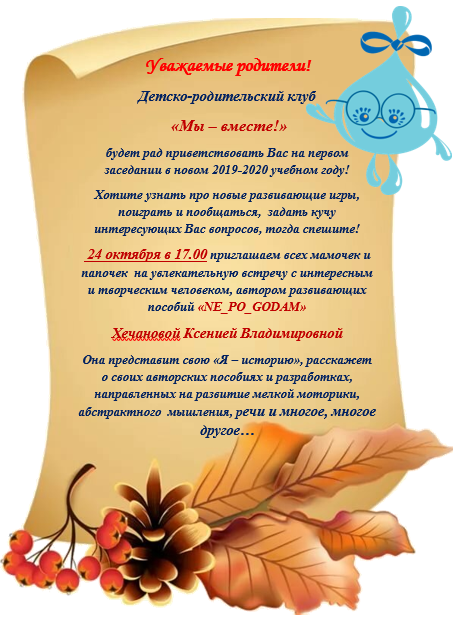 Уважаемые родители!

Детско-родительский клуб

«Мы – вместе!»

будет рад приветствовать Вас на первом заседании в новом 2019-2020 учебном году!

Хотите узнать про новые развивающие игры, поиграть и пообщаться, задать кучу интересующих Вас вопросов, тогда спешите!

24 октября в 17.00 приглашаем всех мамочек и папочек на увлекательную встречу с интересным и творческим человеком, автором развивающих пособий «NE_PO_GODAM»

Хечановой Ксенией Владимировной

Она представит свою «Я – историю», расскажет о своих авторских пособиях и разработках, направленных на развитие мелкой моторики, абстрактного мышления, речи и многое, многое другое…